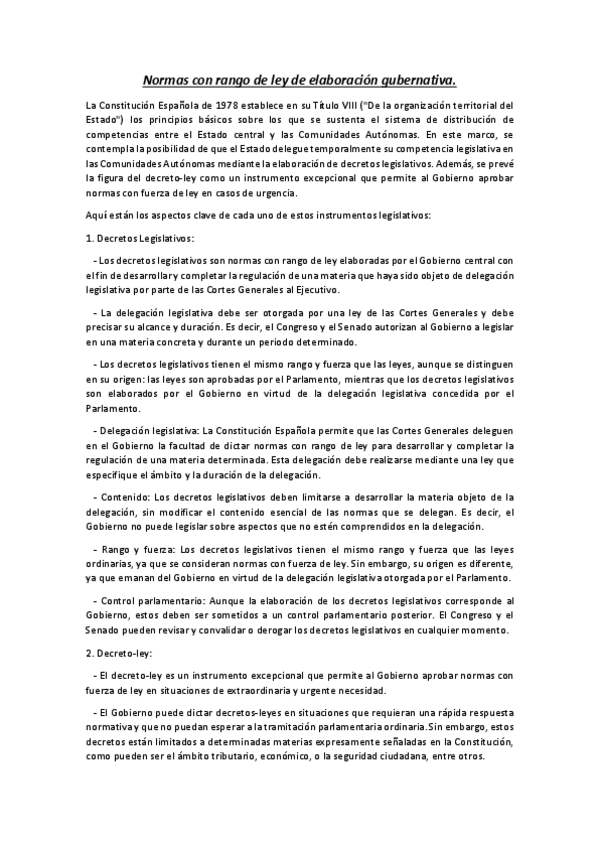 Normas con rango de ley de elaboración gubernativa.

La Constitución Española de 1978 establece en su Título VIII ("De la organización territorial del Estado") los principios básicos sobre los que se sustenta el sistema de distribución de competencias entre el Estado central y las Comunidades Autónomas. En este marco, se contempla la posibilidad de que el Estado delegue temporalmente su competencia legislativa en las Comunidades Autónomas mediante la elaboración de decretos legislativos. Además, se prevé la figura del decreto-ley como un instrumento excepcional que permite al Gobierno aprobar normas con fuerza de ley en casos de urgencia.

Aquí están los aspectos clave de cada uno de estos instrumentos legislativos:

1. Decretos Legislativos:

- Los decretos legislativos son normas con rango de ley elaboradas por el Gobierno central con el fin de desarrollar y completar la regulación de una materia que haya sido objeto de delegación legislativa por parte de las Cortes Generales al Ejecutivo.

- La delegación legislativa debe ser otorgada por una ley de las Cortes Generales y debe precisar su alcance y duración. Es decir, el Congreso y el Senado autorizan al Gobierno a legislar en una materia concreta y durante un periodo determinado.

- Los decretos legislativos tienen el mismo rango y fuerza que las leyes, aunque se distinguen en su origen: las leyes son aprobadas por el Parlamento, mientras que los decretos legislativos son elaborados por el Gobierno en virtud de la delegación legislativa concedida por el Parlamento.

- Delegación legislativa: La Constitución Española permite que las Cortes Generales deleguen en el Gobierno la facultad de dictar normas con rango de ley para desarrollar y completar la regulación de una materia determinada. Esta delegación debe realizarse mediante una ley que especifique el ámbito y la duración de la delegación.

- Contenido: Los decretos legislativos deben limitarse a desarrollar la materia objeto de la delegación, sin modificar el contenido esencial de las normas que se delegan. Es decir, el Gobierno no puede legislar sobre aspectos que no estén comprendidos en la delegación.

- Rango y fuerza: Los decretos legislativos tienen el mismo rango y fuerza que las leyes ordinarias, ya que se consideran normas con fuerza de ley. Sin embargo, su origen es diferente, ya que emanan del Gobierno en virtud de la delegación legislativa otorgada por el Parlamento.

- Control parlamentario: Aunque la elaboración de los decretos legislativos corresponde al Gobierno, estos deben ser sometidos a un control parlamentario posterior. El Congreso y el Senado pueden revisar y convalidar o derogar los decretos legislativos en cualquier momento.

2. Decreto-ley:

- El decreto-ley es un instrumento excepcional que permite al Gobierno aprobar normas con fuerza de ley en situaciones de extraordinaria y urgente necesidad.

- El Gobierno puede dictar decretos-leyes en situaciones que requieran una rápida respuesta normativa y que no puedan esperar a la tramitación parlamentaria ordinaria.Sin embargo, estos decretos están limitados a determinadas materias expresamente señaladas en la Constitución, como pueden ser el ámbito tributario, económico, o la seguridad ciudadana, entre otros.